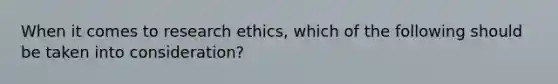 When it comes to research ethics, which of the following should be taken into consideration?